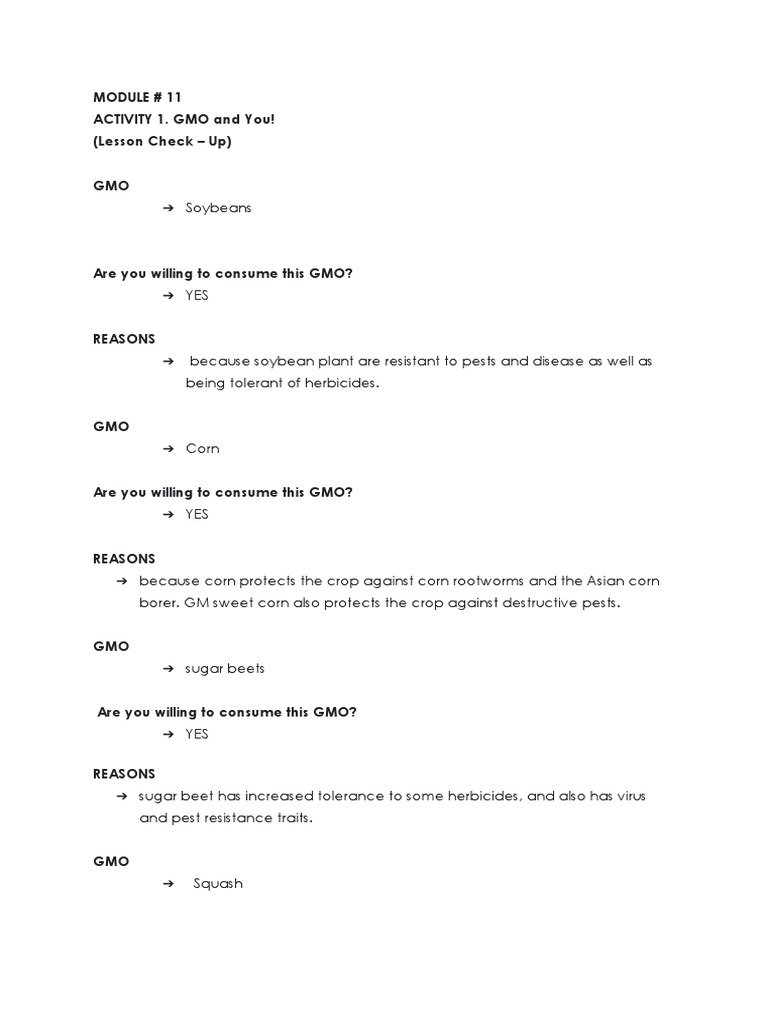 MODULE # 11
ACTIVITY 1. GMO and You!
(Lesson Check – Up)

GMO
➔ Soybeans

Are you willing to consume this GMO?
➔ YES

REASONS
➔ because soybean plant are resistant to pests and disease as well as being tolerant of herbicides.

GMO
➔ Corn

Are you willing to consume this GMO?
➔ YES

REASONS
➔ because corn protects the crop against corn rootworms and the Asian corn borer. GM sweet corn also protects the crop against destructive pests.

GMO
➔ sugar beets

Are you willing to consume this GMO?
➔ YES

REASONS
➔ sugar beet has increased tolerance to some herbicides, and also has virus and pest resistance traits.

GMO
➔ Squash